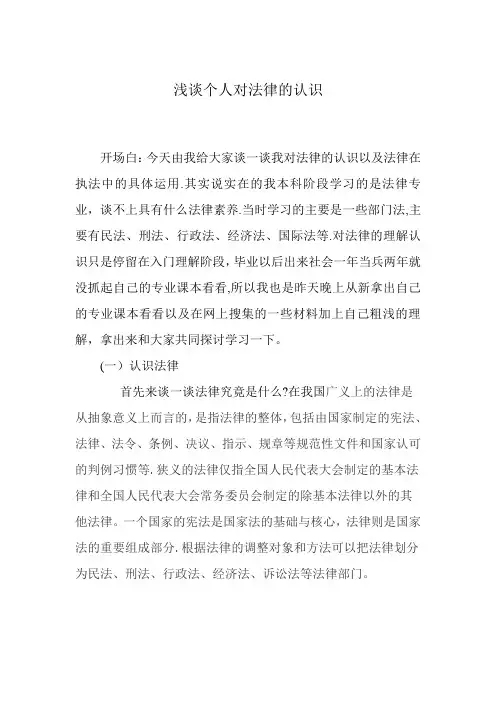 浅谈个人对法律的认识

开场白：今天由我给大家谈一谈我对法律的认识以及法律在执法中的具体运用.其实说实在的我本科阶段学习的是法律专业，谈不上具有什么法律素养.当时学习的主要是一些部门法,主要有民法、刑法、行政法、经济法、国际法等.对法律的理解认识只是停留在入门理解阶段，毕业以后出来社会一年当兵两年就没抓起自己的专业课本看看,所以我也是昨天晚上从新拿出自己的专业课本看看以及在网上搜集的一些材料加上自己粗浅的理解，拿出来和大家共同探讨学习一下。

（一）认识法律

首先来谈一谈法律究竟是什么?在我国广义上的法律是从抽象意义上而言的,是指法律的整体,包括由国家制定的宪法、法律、法令、条例、决议、指示、规章等规范性文件和国家认可的判例习惯等.狭义的法律仅指全国人民代表大会制定的基本法律和全国人民代表大会常务委员会制定的除基本法律以外的其他法律。一个国家的宪法是国家法的基础与核心，法律则是国家法的重要组成部分.根据法律的调整对象和方法可以把法律划分为民法、刑法、行政法、经济法、诉讼法等法律部门。